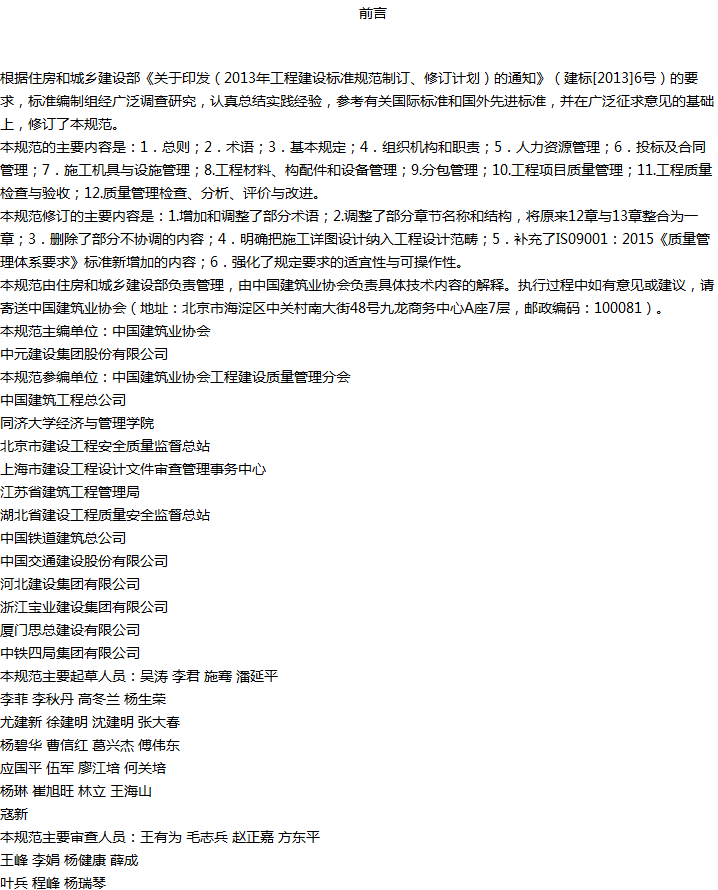 前言

根据住房和城乡建设部《关于印发（2013年工程建设标准规范制订、修订计划）的通知》（建标[2013]6号）的要求，标准编制组经广泛调查研究，认真总结实践经验，参考有关国际标准和国外先进标准，并在广泛征求意见的基础上，修订了本规范。
本规范的主要内容是：1．总则；2．术语；3．基本规定；4．组织机构和职责；5．人力资源管理；6．投标及合同管理；7．施工机具与设施管理；8.工程材料、构配件和设备管理；9.分包管理；10.工程项目质量管理；11.工程质量检查与验收；12.质量管理检查、分析、评价与改进。
本规范修订的主要内容是：1.增加和调整了部分术语；2.调整了部分章节名称和结构，将原来12章与13章整合为一章；3．删除了部分不协调的内容；4．明确把施工详图设计纳入工程设计范畴；5．补充了IS09001：2015《质量管理体系要求》标准新增加的内容；6．强化了规定要求的适宜性与可操作性。
本规范由住房和城乡建设部负责管理，由中国建筑业协会负责具体技术内容的解释。执行过程中如有意见或建议，请寄送中国建筑业协会（地址：北京市海淀区中关村南大街48号九龙商务中心A座7层，邮政编码：100081）。
本规范主编单位：中国建筑业协会
中元建设集团股份有限公司
本规范参编单位：中国建筑业协会工程建设质量管理分会
中国建筑工程总公司
同济大学经济与管理学院
北京市建设工程安全质量监督总站
上海市建设工程设计文件审查管理事务中心
江苏省建筑工程管理局
湖北省建设工程质量安全监督总站
中国铁道建筑总公司
中国交通建设股份有限公司
河北建设集团有限公司
浙江宝业建设集团有限公司
厦门思总建设有限公司
中铁四局集团有限公司
本规范主要起草人员：吴涛 李君 施骞 潘延平
李菲 李秋丹 高冬兰 杨生荣
尤建新 徐建明 沈建明 张大春
杨碧华 曹信红 葛兴杰 傅伟东
应国平 伍军 廖江培 何关培
杨琳 崔旭旺 林立 王海山
寇新
本规范主要审查人员：王有为 毛志兵 赵正嘉 方东平
王峰 李娟 杨健康 薛成
叶兵 程峰 杨瑞琴